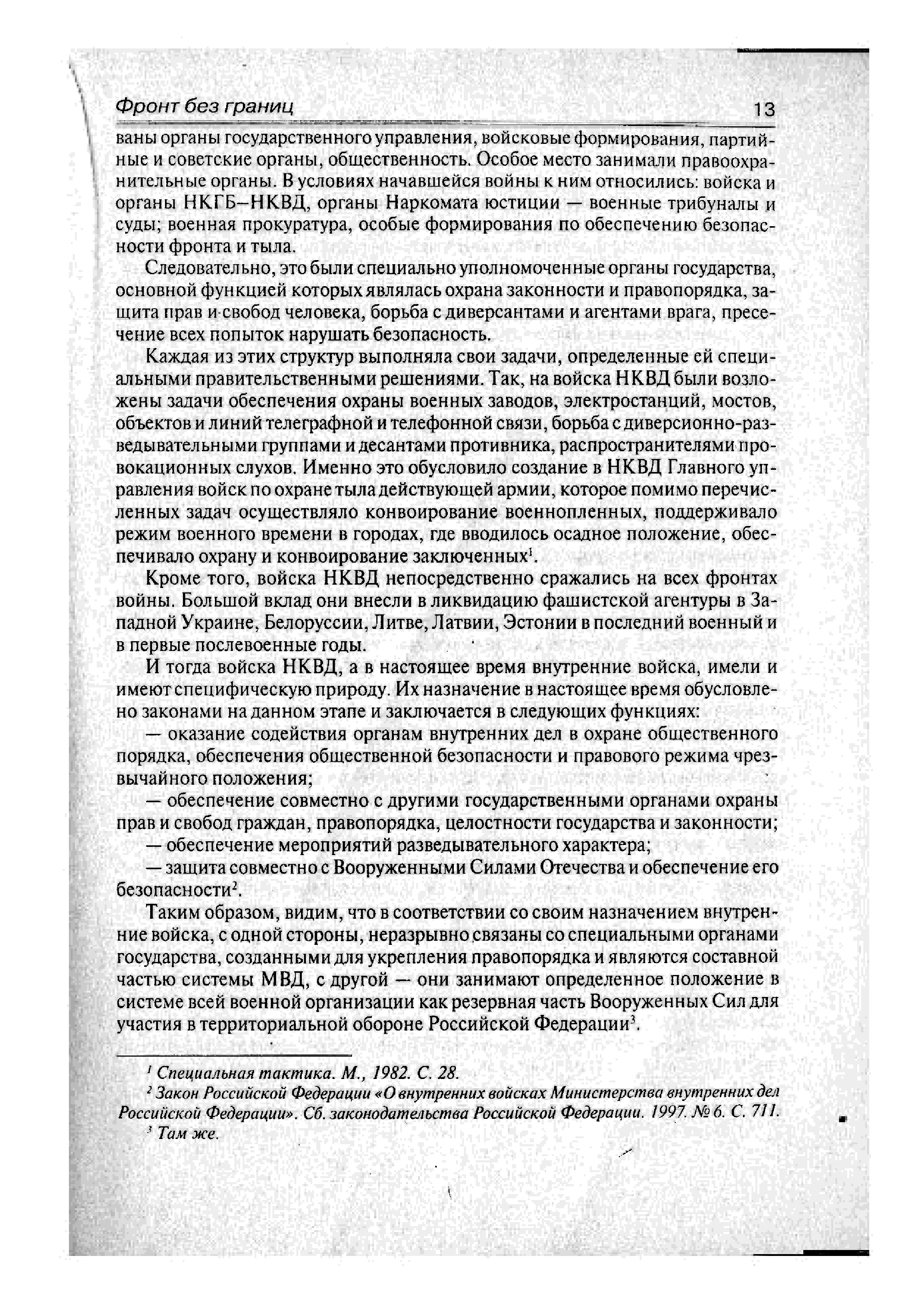 Фронт без границ 13

ваны органы государственного управления, войсковые формирования, партийные и советские органы, общественность. Особое место занимали правоохранительные органы. В условиях начавшейся войны к ним относились: войска и органы НКГБ–НКВД, органы Наркомата юстиции — военные трибуналы и суды; военная прокуратура, особые формирования по обеспечению безопасности фронта и тыла.

Следовательно, это были специально уполномоченные органы государства, основной функцией которых являлась охрана законности и правопорядка, защита прав и свобод человека, борьба с диверсантами и агентами врага, пресечение всех попыток нарушать безопасность.

Каждая из этих структур выполняла свои задачи, определенные ей специальными правительственными решениями. Так, на войска НКВД были возложены задачи обеспечения охраны военных заводов, электростанций, мостов, объектов и линий телеграфной и телефонной связи, борьба с диверсионно-разведывательными группами и десантами противника, распространителями провокационных слухов. Именно это обусловило создание в НКВД Главного управления войск по охране тыла действующей армии, которое помимо перечисленных задач осуществляло конвоирование военнопленных, поддерживало режим военного времени в городах, где вводилось осадное положение, обеспечивало охрану и конвоирование заключенных$^1$.

Кроме того, войска НКВД непосредственно сражались на всех фронтах войны. Большой вклад они внесли в ликвидацию фашистской агентуры в Западной Украине, Белоруссии, Литве, Латвии, Эстонии в последний военный и в первые послевоенные годы.

И тогда войска НКВД, а в настоящее время внутренние войска, имели и имеют специфическую природу. Их назначение в настоящее время обусловлено законами на данном этапе и заключается в следующих функциях:

— оказание содействия органам внутренних дел в охране общественного порядка, обеспечения общественной безопасности и правового режима чрезвычайного положения;

— обеспечение совместно с другими государственными органами охраны прав и свобод граждан, правопорядка, целостности государства и законности;

— обеспечение мероприятий разведывательного характера;

— защита совместно с Вооруженными Силами Отечества и обеспечение его безопасности$^2$.

Таким образом, видим, что в соответствии со своим назначением внутренние войска, с одной стороны, неразрывно связаны со специальными органами государства, созданными для укрепления правопорядка и являются составной частью системы МВД, с другой — они занимают определенное положение в системе всей военной организации как резервная часть Вооруженных Сил для участия в территориальной обороне Российской Федерации$^3$.

$^1$ Специальная тактика. М., 1982. С. 28.
$^2$ Закон Российской Федерации «О внутренних войсках Министерства внутренних дел Российской Федерации». Сб. законодательства Российской Федерации. 1997. № 6. С. 711.
$^3$ Там же.